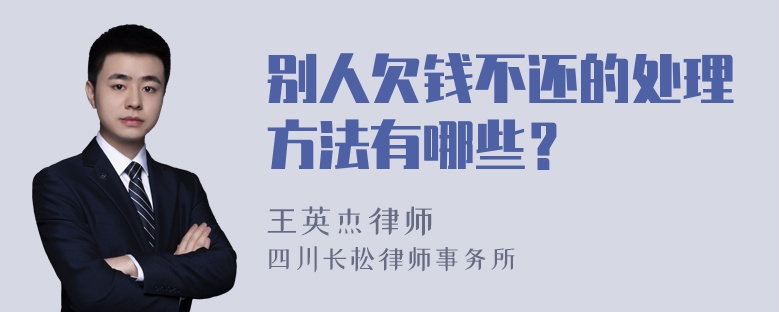 别人欠钱不还的处理方法有哪些？

王英杰律师
四川长松律师事务所